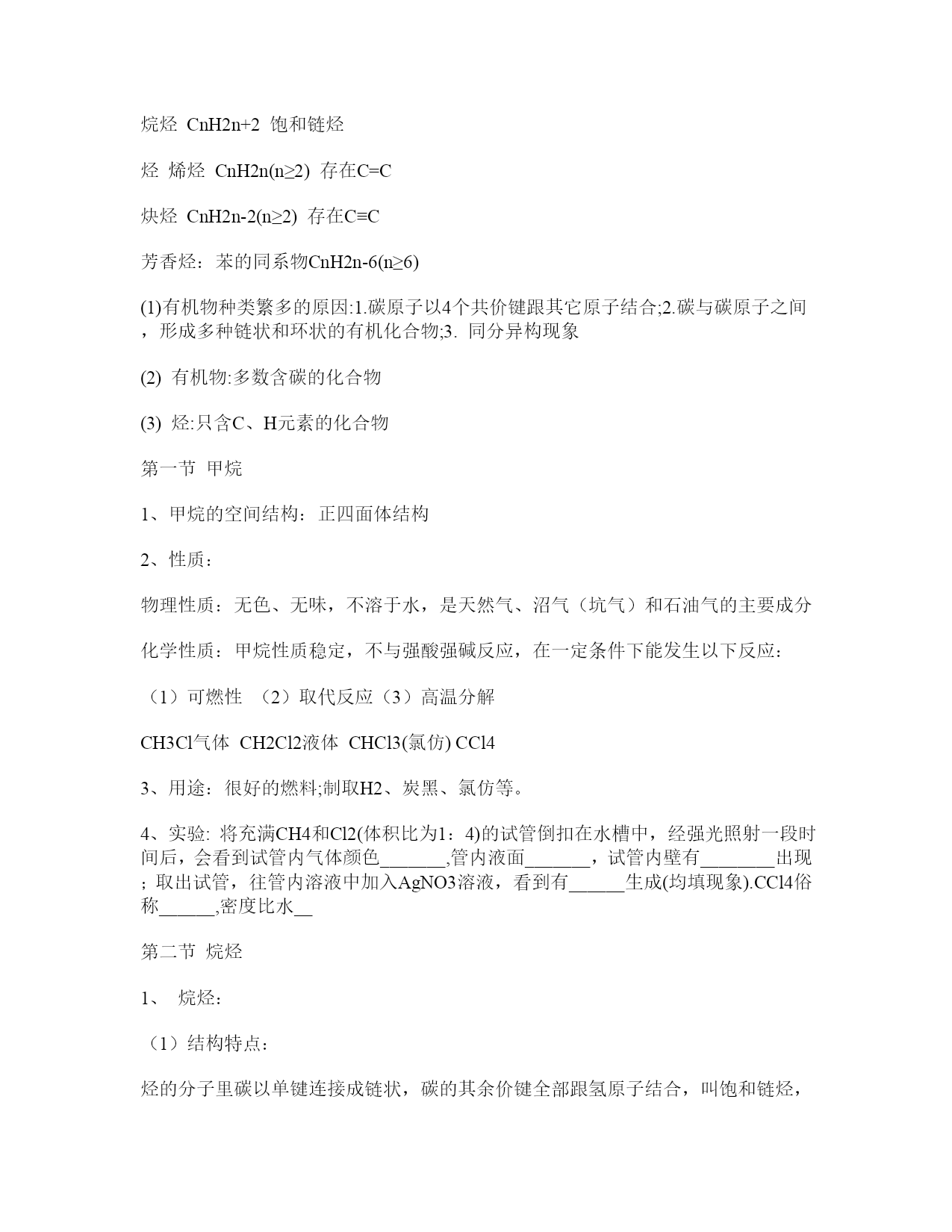 烷烃 CnH2n+2 饱和链烃

烃 烯烃 CnH2n(n≥2) 存在C=C

炔烃 CnH2n-2(n≥2) 存在C≡C

芳香烃：苯的同系物CnH2n-6(n≥6)

(1)有机物种类繁多的原因:1.碳原子以4个共价键跟其它原子结合;2.碳与碳原子之间，形成多种链状和环状的有机化合物;3. 同分异构现象

(2) 有机物:多数含碳的化合物

(3) 烃:只含C、H元素的化合物

第一节 甲烷

1、甲烷的空间结构：正四面体结构

2、性质：

物理性质：无色、无味，不溶于水，是天然气、沼气（坑气）和石油气的主要成分

化学性质：甲烷性质稳定，不与强酸强碱反应，在一定条件下能发生以下反应：

（1）可燃性 （2）取代反应（3）高温分解

CH3Cl气体 CH2Cl2液体 CHCl3(氯仿) CCl4

3、用途：很好的燃料;制取H2、炭黑、氯仿等。

4、实验: 将充满CH4和Cl2(体积比为1：4)的试管倒扣在水槽中，经强光照射一段时间后，会看到试管内气体颜色_______,管内液面_______，试管内壁有________出现；取出试管，往管内溶液中加入AgNO3溶液，看到有______生成(均填现象).CCl4俗称______,密度比水__

第二节 烷烃

1、 烷烃：

（1）结构特点：

烃的分子里碳以单键连接成链状，碳的其余价键全部跟氢原子结合，叫饱和链烃，